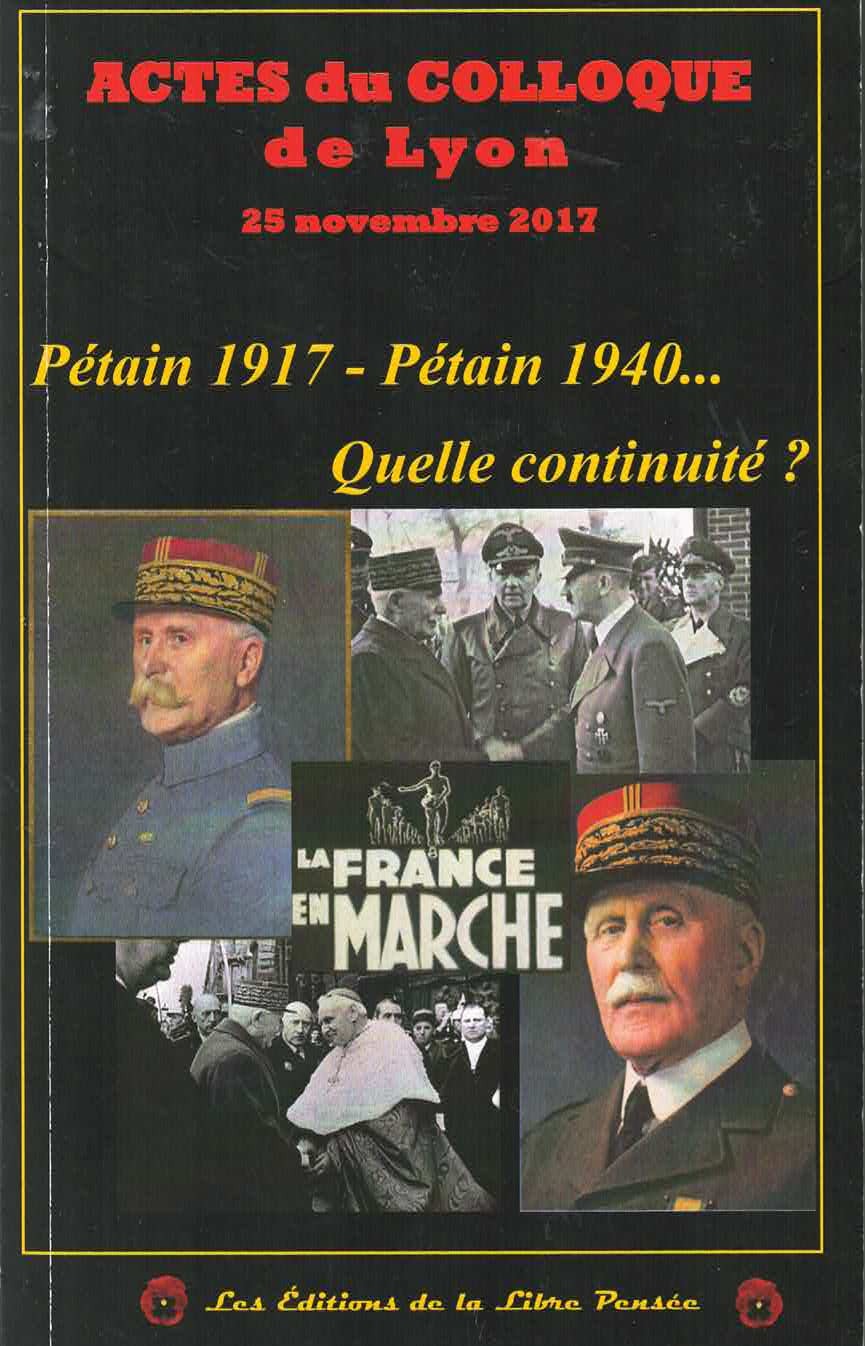 ACTES du COLLOQUE
de Lyon

25 novembre 2017

Pétain 1917 - Pétain 1940...

Quelle continuité ?

LA FRANCE
EN MARCHE

Les Éditions de la Libre Pensée